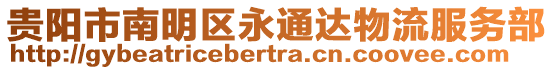 贵阳市南明区永通达物流服务部
http://gybeatricebertra.cn.coovee.com